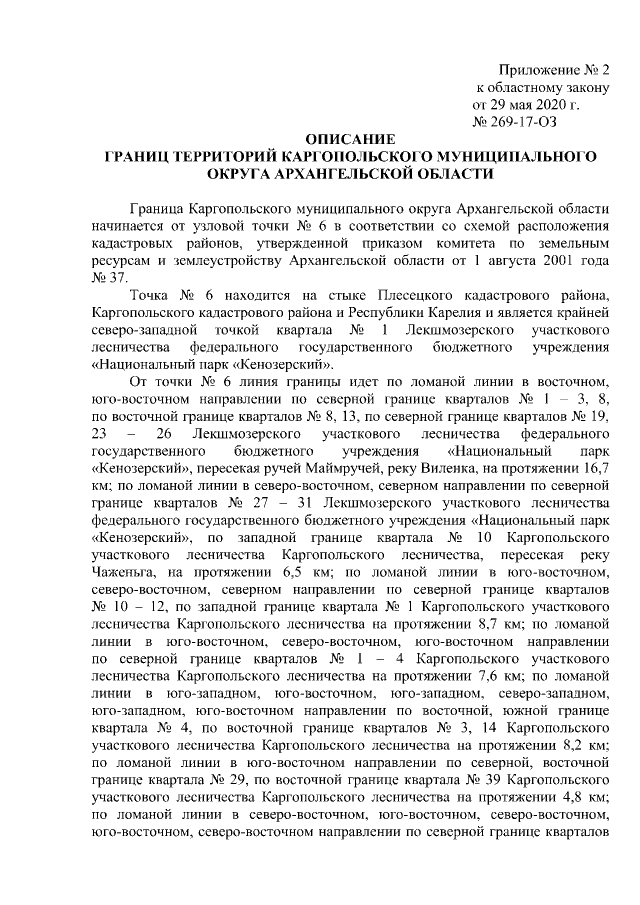 Приложение № 2
к областному закону
от 29 мая 2020 г.
№ 269-17-ОЗ

ОПИСАНИЕ
ГРАНИЦ ТЕРРИТОРИЙ КАРГОПОЛЬСКОГО МУНИЦИПАЛЬНОГО ОКРУГА АРХАНГЕЛЬСКОЙ ОБЛАСТИ

Граница Каргопольского муниципального округа Архангельской области начинается от узловой точки № 6 в соответствии со схемой расположения кадастровых районов, утвержденной приказом комитета по земельным ресурсам и землеустройству Архангельской области от 1 августа 2001 года № 37.

Точка № 6 находится на стыке Плесецкого кадастрового района, Каргопольского кадастрового района и Республики Карелия и является крайней северо-западной точкой квартала № 1 Лекшмозерского участкового лесничества федерального государственного бюджетного учреждения «Национальный парк «Кенозерский».

От точки № 6 линия границы идет по ломаной линии в восточном, юго-восточном направлении по северной границе кварталов № 1 – 3, 8, по восточной границе кварталов № 8, 13, по северной границе кварталов № 19, 23 – 26 Лекшмозерского участкового лесничества федерального государственного бюджетного учреждения «Национальный парк «Кенозерский», пересекая ручей Маймручей, реку Виленка, на протяжении 16,7 км; по ломаной линии в северо-восточном, северном направлении по северной границе кварталов № 27 – 31 Лекшмозерского участкового лесничества федерального государственного бюджетного учреждения «Национальный парк «Кенозерский», по западной границе квартала № 10 Каргопольского участкового лесничества Каргопольского лесничества, пересекая реку Чаженьга, на протяжении 6,5 км; по ломаной линии в юго-восточном, северо-восточном, северном направлении по северной границе кварталов № 10 – 12, по западной границе квартала № 1 Каргопольского участкового лесничества Каргопольского лесничества на протяжении 8,7 км; по ломаной линии в юго-восточном, северо-восточном, юго-восточном направлении по северной границе кварталов № 1 – 4 Каргопольского участкового лесничества Каргопольского лесничества на протяжении 7,6 км; по ломаной линии в юго-западном, юго-восточном, юго-западном, северо-западном, юго-западном, юго-восточном направлении по восточной, южной границе квартала № 4, по восточной границе кварталов № 3, 14 Каргопольского участкового лесничества Каргопольского лесничества на протяжении 8,2 км; по ломаной линии в юго-восточном направлении по северной, восточной границе квартала № 29, по восточной границе квартала № 39 Каргопольского участкового лесничества Каргопольского лесничества на протяжении 4,8 км; по ломаной линии в северо-восточном, юго-восточном, северо-восточном, юго-восточном, северо-восточном направлении по северной границе кварталов